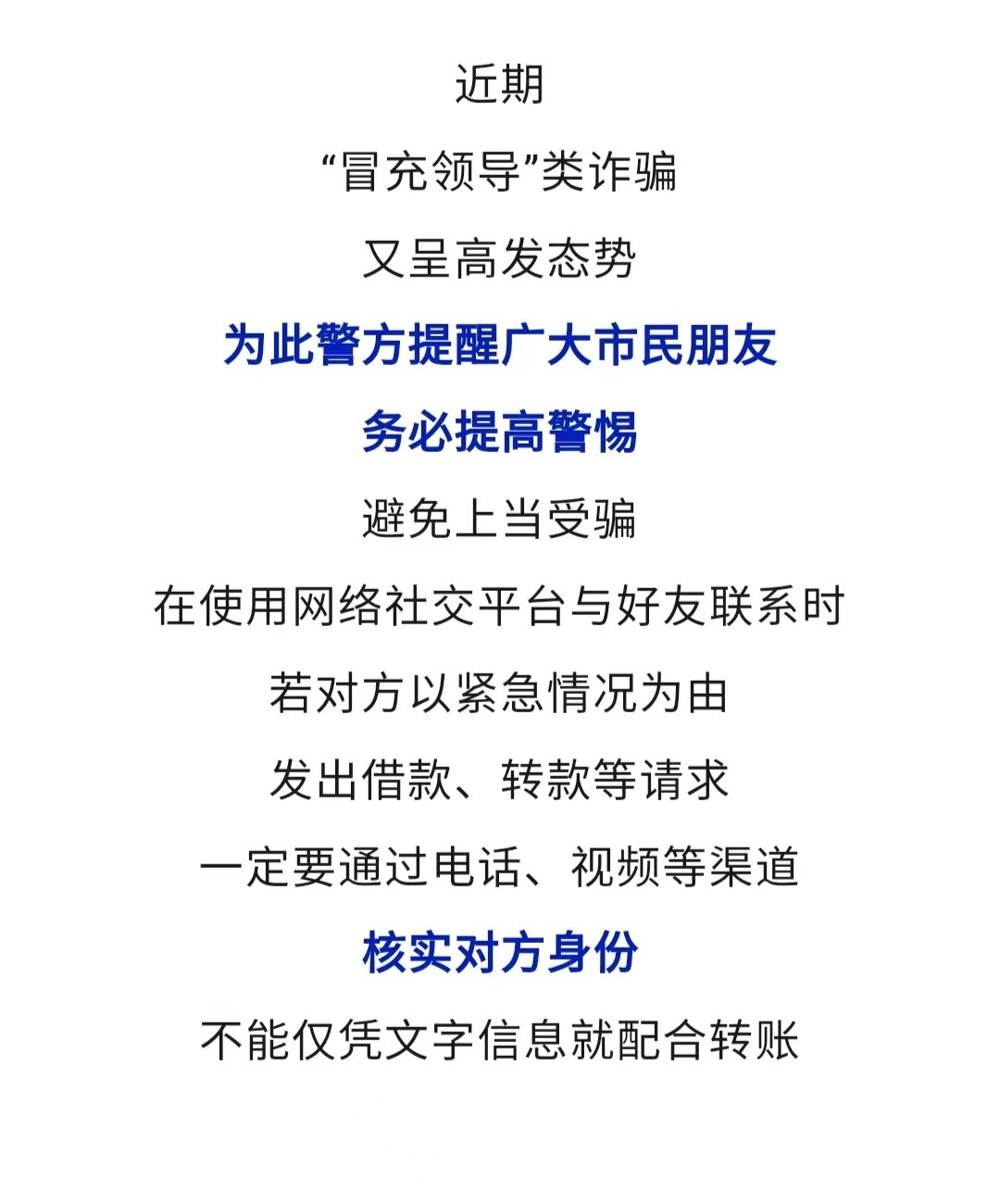 近期

“冒充领导”类诈骗

又呈高发态势

为此警方提醒广大市民朋友

务必提高警惕

避免上当受骗

在使用网络社交平台与好友联系时

若对方以紧急情况为由

发出借款、转款等请求

一定要通过电话、视频等渠道

核实对方身份

不能仅凭文字信息就配合转账